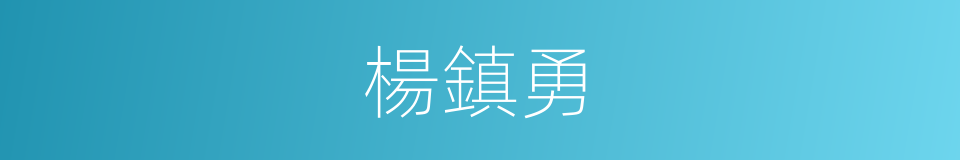 楊鎮勇